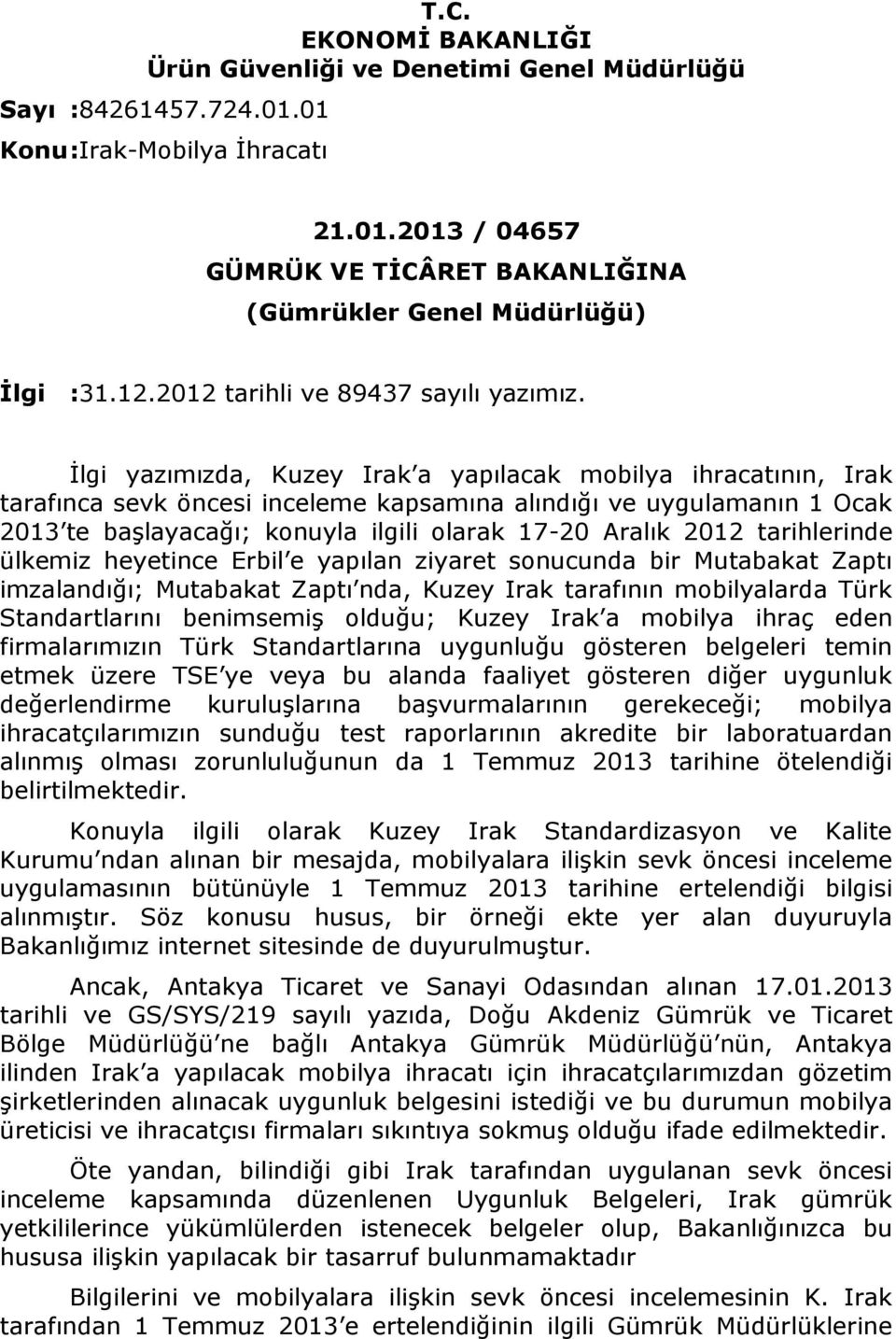 T.C.
EKONOMİ BAKANLIĞI
Ürün Güvenliği ve Denetimi Genel Müdürlüğü

Sayı :84261457.724.01.01
Konu:Irak-Mobilya İhracatı

21.01.2013 / 04657
GÜMRÜK VE TİCÂRET BAKANLIĞINA
(Gümrükler Genel Müdürlüğü)

İlgi :31.12.2012 tarihli ve 89437 sayılı yazımız.

İlgi yazımızda, Kuzey Irak a yapılacak mobilya ihracatının, Irak tarafınca sevk öncesi inceleme kapsamına alındığı ve uygulamanın 1 Ocak 2013 te başlayacağı; konuyla ilgili olarak 17-20 Aralık 2012 tarihlerinde ülkemiz heyetince Erbil e yapılan ziyaret sonucunda bir Mutabakat Zaptı imzalandığı; Mutabakat Zaptı nda, Kuzey Irak tarafının mobilyalarda Türk Standartlarını benimsemiş olduğu; Kuzey Irak a mobilya ihraç eden firmalarımızın Türk Standartlarına uygunluğu gösteren belgeleri temin etmek üzere TSE ye veya bu alanda faaliyet gösteren diğer uygunluk değerlendirme kuruluşlarına başvurmalarının gerekeceği; mobilya ihracatçılarımızın sunduğu test raporlarının akredite bir laboratuardan alınmış olması zorunluluğunun da 1 Temmuz 2013 tarihine ötelendiği belirtilmektedir.

Konuyla ilgili olarak Kuzey Irak Standardizasyon ve Kalite Kurumu ndan alınan bir mesajda, mobilyalara ilişkin sevk öncesi inceleme uygulamasının bütünüyle 1 Temmuz 2013 tarihine ertelendiği bilgisi alınmıştır. Söz konusu husus, bir örneği ekte yer alan duyuruyla Bakanlığımız internet sitesinde de duyurulmuştur.

Ancak, Antakya Ticaret ve Sanayi Odasından alınan 17.01.2013 tarihli ve GS/SYS/219 sayılı yazıda, Doğu Akdeniz Gümrük ve Ticaret Bölge Müdürlüğü ne bağlı Antakya Gümrük Müdürlüğü nün, Antakya ilinden Irak a yapılacak mobilya ihracatı için ihracatçılarımızdan gözetim şirketlerinden alınacak uygunluk belgesini istediği ve bu durumun mobilya üreticisi ve ihracatçısı firmaları sıkıntıya sokmuş olduğu ifade edilmektedir.

Öte yandan, bilindiği gibi Irak tarafından uygulanan sevk öncesi inceleme kapsamında düzenlenen Uygunluk Belgeleri, Irak gümrük yetkililerince yükümlülerden istenecek belgeler olup, Bakanlığınızca bu hususa ilişkin yapılacak bir tasarruf bulunmamaktadır

Bilgilerini ve mobilyalara ilişkin sevk öncesi incelemesinin K. Irak tarafından 1 Temmuz 2013 e ertelendiğinin ilgili Gümrük Müdürlüklerine